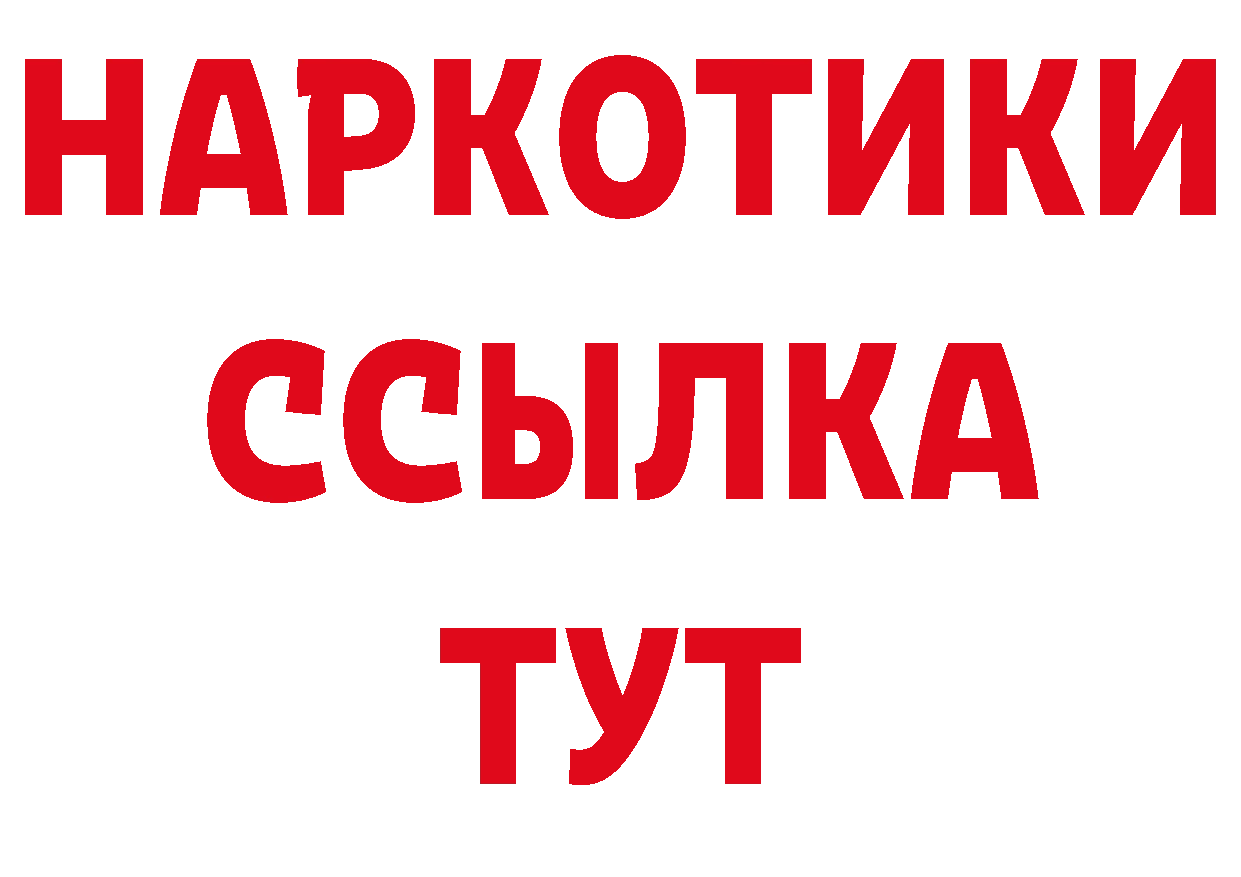 НАРКОТИКИ ССЫЛКА ТУТ